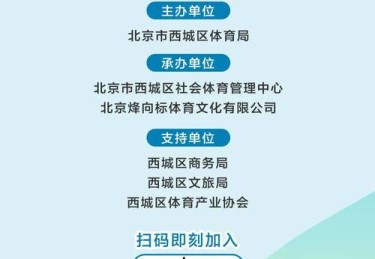 主办单位

北京市西城区体育局

承办单位

北京市西城区社会体育管理中心
北京烽向标体育文化有限公司

支持单位

西城区商务局
西城区文旅局
西城区体育产业协会

扫码即刻加入